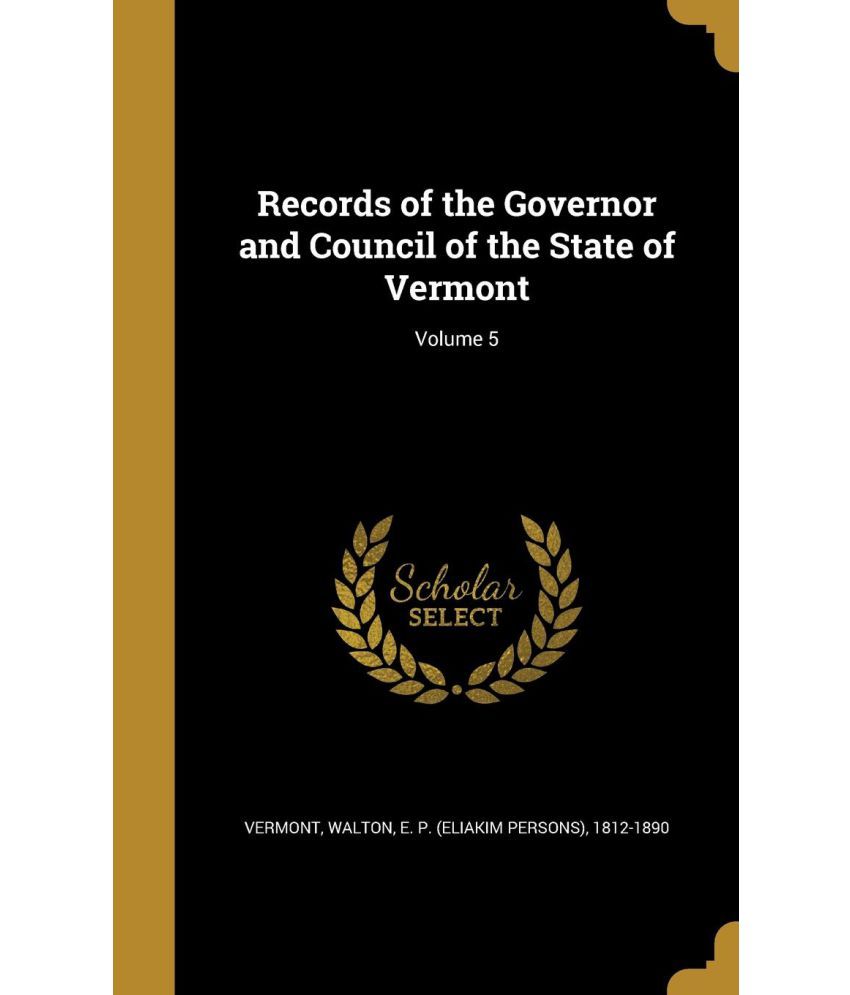 Records of the Governor and Council of the State of Vermont

Volume 5

Scholar SELECT

VERMONT, WALTON, E. P. (ELIAKIM PERSONS), 1812-1890